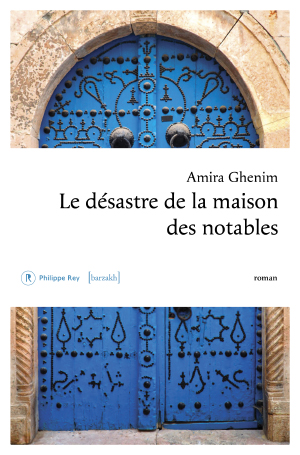 Amira Ghenim

Le désastre de la maison des notables

R Philippe Rey [barzakh]

roman